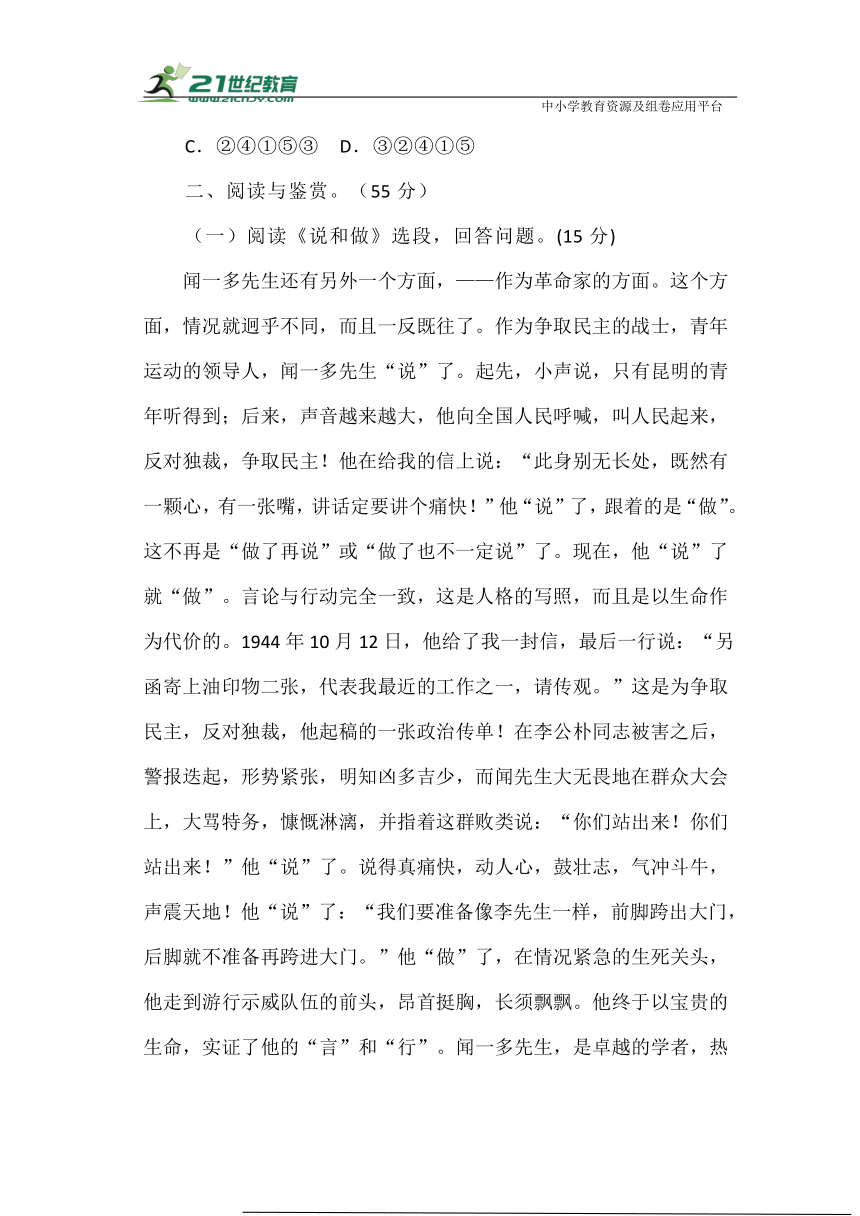 21世纪教育
www.21cnjy.com
中小学教育资源及组卷应用平台

C．②④①⑤③　D．③②④①⑤

二、阅读与鉴赏。（55 分）

（一）阅读《说和做》选段，回答问题。(15 分)

闻一多先生还有另外一个方面，——作为革命家的方面。这个方面，情况就迥乎不同，而且一反既往了。作为争取民主的战士，青年运动的领导人，闻一多先生“说”了。起先，小声说，只有昆明的青年听得到；后来，声音越来越大，他向全国人民呼喊，叫人民起来，反对独裁，争取民主！他在给我的信上说：“此身别无长处，既然有一颗心，有一张嘴，讲话定要讲个痛快！”他“说”了，跟着的是“做”。这不再是“做了再说”或“做了也不一定说”了。现在，他“说”了就“做”。言论与行动完全一致，这是人格的写照，而且是以生命作为代价的。1944 年 10 月 12 日，他给了我一封信，最后一行说：“另函寄上油印物二张，代表我最近的工作之一，请传观。”这是为争取民主，反对独裁，他起稿的一张政治传单！在李公朴同志被害之后，警报迭起，形势紧张，明知凶多吉少，而闻先生大无畏地在群众大会上，大骂特务，慷慨淋漓，并指着这群败类说：“你们站出来！你们站出来！”他“说”了。说得真痛快，动人心，鼓壮志，气冲斗牛，声震天地！他“说”了：“我们要准备像李先生一样，前脚跨出大门，后脚就不准备再跨进大门。”他“做”了，在情况紧急的生死关头，他走到游行示威队伍的前头，昂首挺胸，长须飘飘。他终于以宝贵的生命，实证了他的“言”和“行”。闻一多先生，是卓越的学者，热